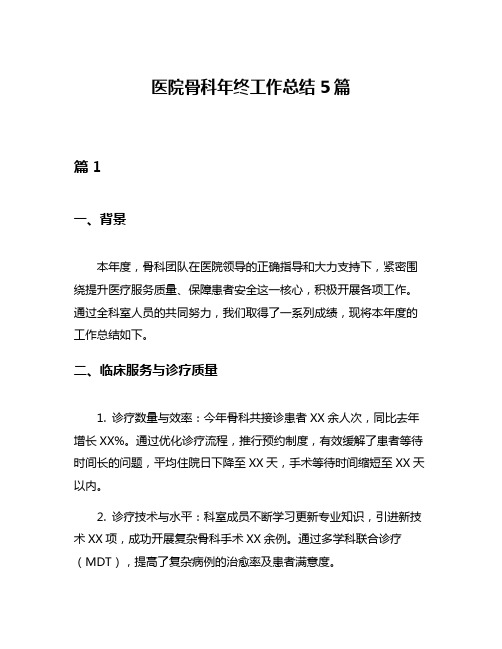 医院骨科年终工作总结 5 篇

篇 1

一、背景

本年度，骨科团队在医院领导的正确指导和大力支持下，紧密围绕提升医疗服务质量、保障患者安全这一核心，积极开展各项工作。通过全科室人员的共同努力，我们取得了一系列成绩，现将本年度的工作总结如下。

二、临床服务与诊疗质量

1. 诊疗数量与效率：今年骨科共接诊患者 XX 余人次，同比去年增长 XX%。通过优化诊疗流程，推行预约制度，有效缓解了患者等待时间长的问题，平均住院日下降至 XX 天，手术等待时间缩短至 XX 天以内。

2. 诊疗技术与水平：科室成员不断学习更新专业知识，引进新技术 XX 项，成功开展复杂骨科手术 XX 余例。通过多学科联合诊疗（MDT），提高了复杂病例的治愈率及患者满意度。